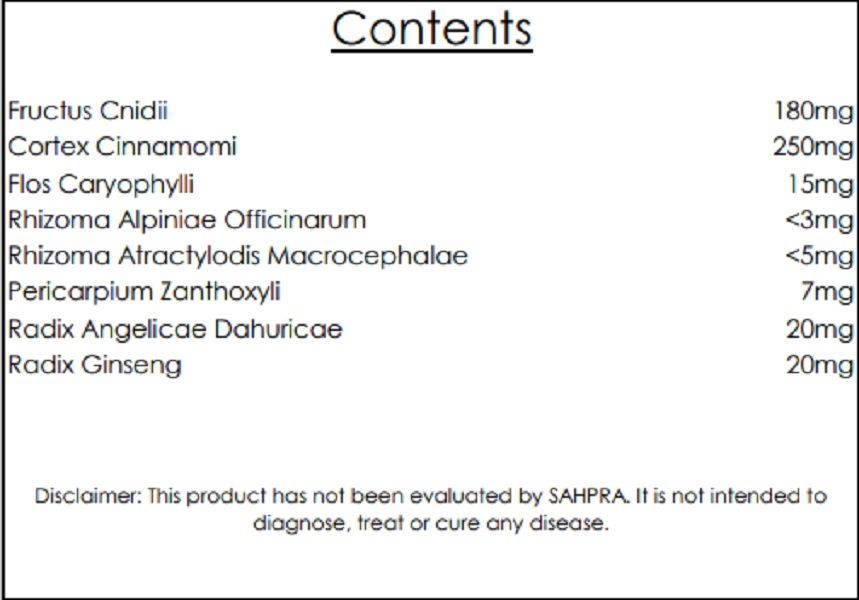 Contents

| | |
|---|---|
| Fructus Cnidii | 180mg |
| Cortex Cinnamomi | 250mg |
| Flos Caryophylli | 15mg |
| Rhizoma Alpiniae Officinarum | <3mg |
| Rhizoma Atractylodis Macrocephalae | <5mg |
| Pericarpium Zanthoxyli | 7mg |
| Radix Angelicae Dahuricae | 20mg |
| Radix Ginseng | 20mg |

Disclaimer: This product has not been evaluated by SAHPRA. It is not intended to diagnose, treat or cure any disease.